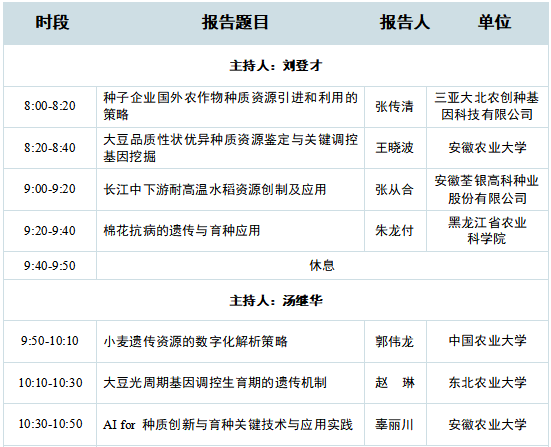 | 时段 | 报告题目 | 报告人 | 单位 |
|---|---|---|---|
| 主持人：刘登才 | | | |
| 8:00-8:20 | 种子企业国外农作物种质资源引进和利用的策略 | 张传清 | 三亚大北农创种基因科技有限公司 |
| 8:20-8:40 | 大豆品质性状优异种质资源鉴定与关键调控基因挖掘 | 王晓波 | 安徽农业大学 |
| 9:00-9:20 | 长江中下游耐高温水稻资源创制及应用 | 张从合 | 安徽荃银高科种业股份有限公司 |
| 9:20-9:40 | 棉花抗病的遗传与育种应用 | 朱龙付 | 黑龙江省农业科学院 |
| 9:40-9:50 | 休息 | | |
| 主持人：汤继华 | | | |
| 9:50-10:10 | 小麦遗传资源的数字化解析策略 | 郭伟龙 | 中国农业大学 |
| 10:10-10:30 | 大豆光周期基因调控生育期的遗传机制 | 赵 琳 | 东北农业大学 |
| 10:30-10:50 | AI for 种质创新与育种关键技术与应用实践 | 辜丽川 | 安徽农业大学 |